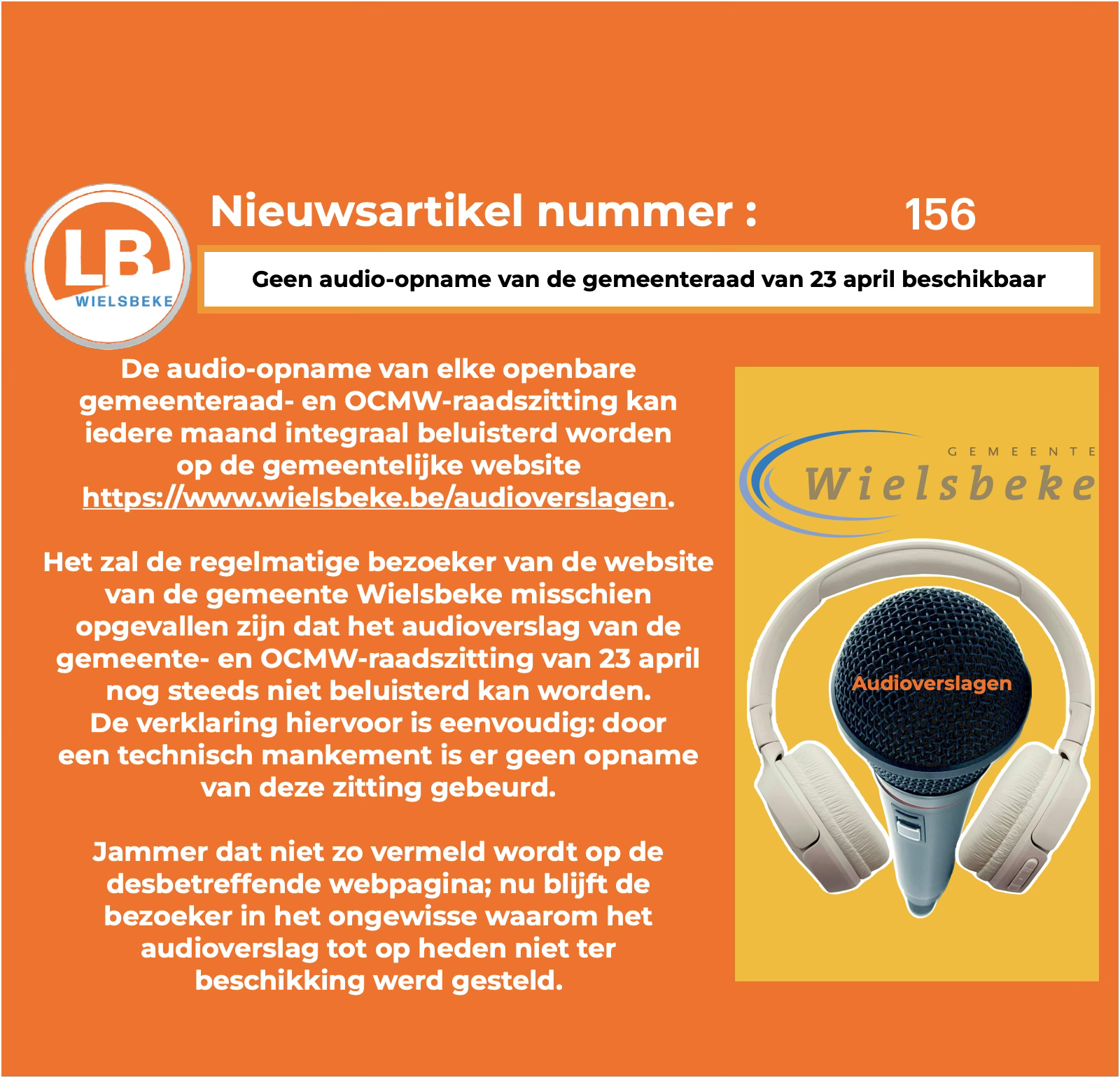 LB
WIELSBEKE

Nieuwsartikel nummer : 156

Geen audio-opname van de gemeenteraad van 23 april beschikbaar

De audio-opname van elke openbare gemeenteraad- en OCMW-raadszitting kan iedere maand integraal beluisterd worden op de gemeentelijke website https://www.wielsbeke.be/audioverslagen.

Het zal de regelmatige bezoeker van de website van de gemeente Wielsbeke misschien opgevallen zijn dat het audioverslag van de gemeente- en OCMW-raadszitting van 23 april nog steeds niet beluisterd kan worden.
De verklaring hiervoor is eenvoudig: door een technisch mankement is er geen opname van deze zitting gebeurd.

Jammer dat niet zo vermeld wordt op de desbetreffende webpagina; nu blijft de bezoeker in het ongewisse waarom het audioverslag tot op heden niet ter beschikking werd gesteld.

GEMEENTE
Wielsbeke

Audioverslagen